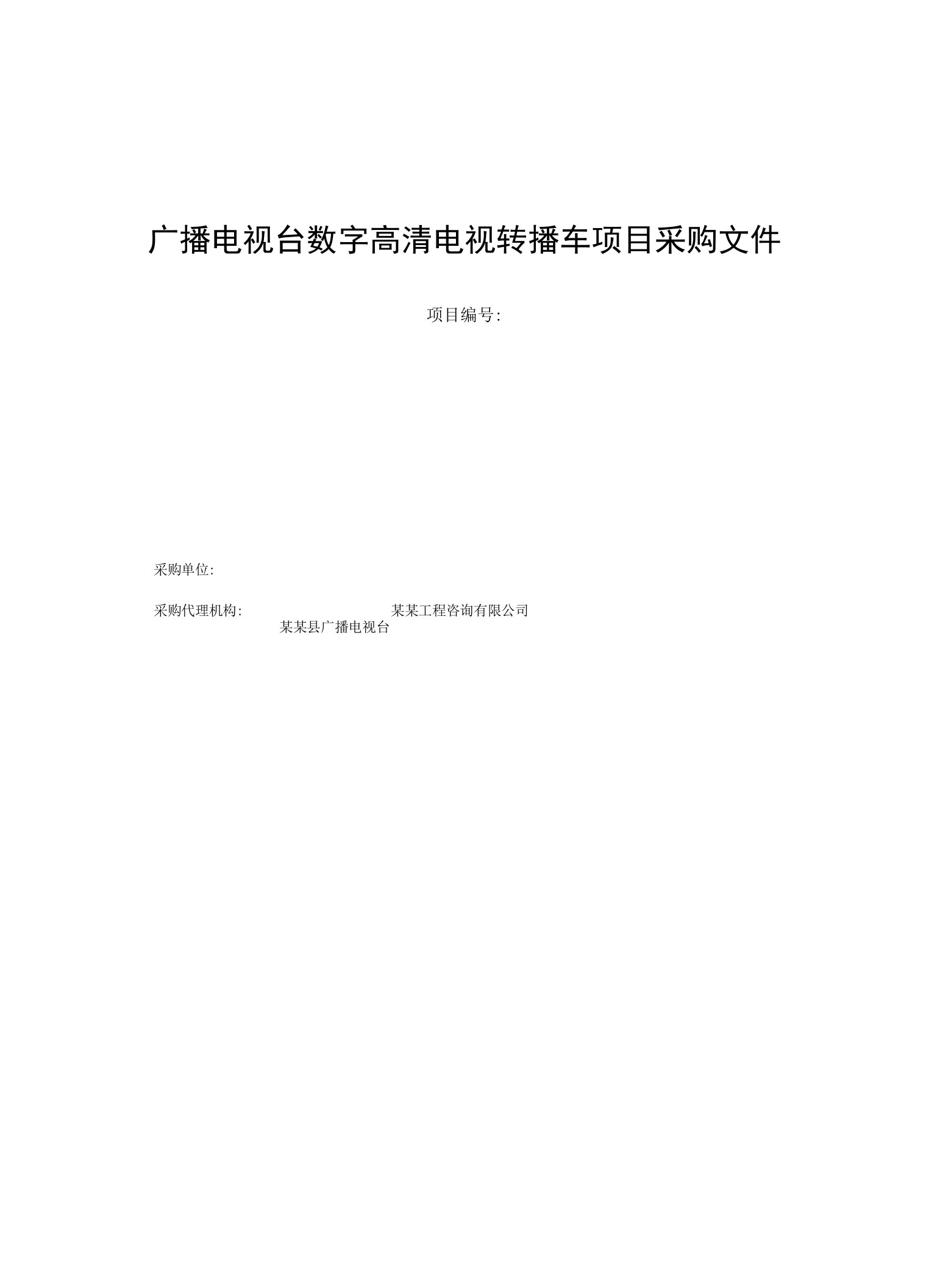 广播电视台数字高清电视转播车项目采购文件

项目编号:

采购单位:

采购代理机构: 某某工程咨询有限公司

某某县广播电视台